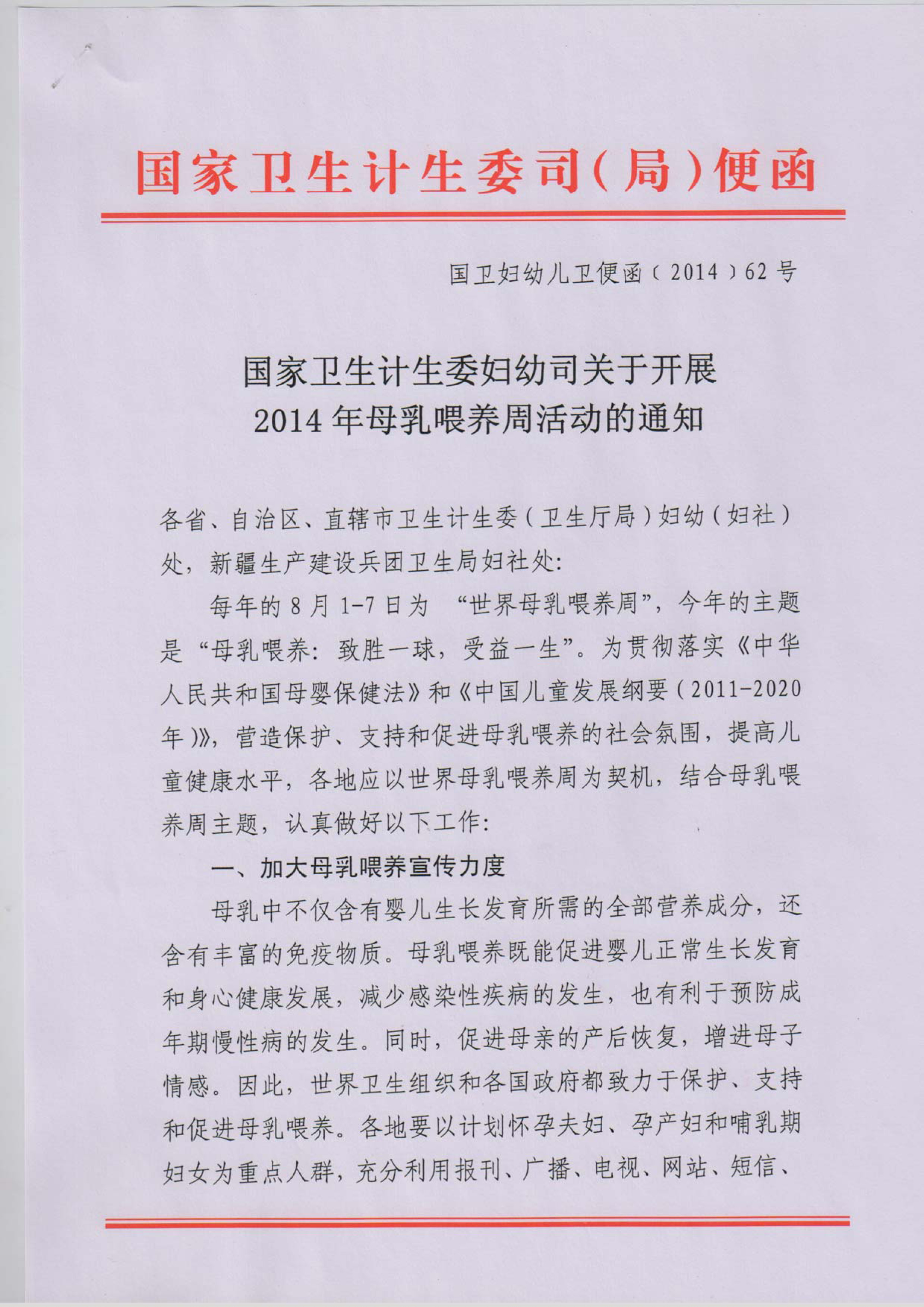 国家卫生计生委司(局)便函

国卫妇幼儿卫便函(2014)62号

国家卫生计生委妇幼司关于开展
2014年母乳喂养周活动的通知

各省、自治区、直辖市卫生计生委(卫生厅局)妇幼(妇社)处，新疆生产建设兵团卫生局妇社处:

每年的8月1-7日为 “世界母乳喂养周”，今年的主题是“母乳喂养:致胜一球，受益一生”。为贯彻落实《中华人民共和国母婴保健法》和《中国儿童发展纲要(2011-2020年)》，营造保护、支持和促进母乳喂养的社会氛围，提高儿童健康水平，各地应以世界母乳喂养周为契机，结合母乳喂养周主题，认真做好以下工作:

一、加大母乳喂养宣传力度

母乳中不仅含有婴儿生长发育所需的全部营养成分，还含有丰富的免疫物质。母乳喂养既能促进婴儿正常生长发育和身心健康发展，减少感染性疾病的发生，也有利于预防成年期慢性病的发生。同时，促进母亲的产后恢复，增进母子情感。因此，世界卫生组织和各国政府都致力于保护、支持和促进母乳喂养。各地要以计划怀孕夫妇、孕产妇和哺乳期妇女为重点人群，充分利用报刊、广播、电视、网站、短信、